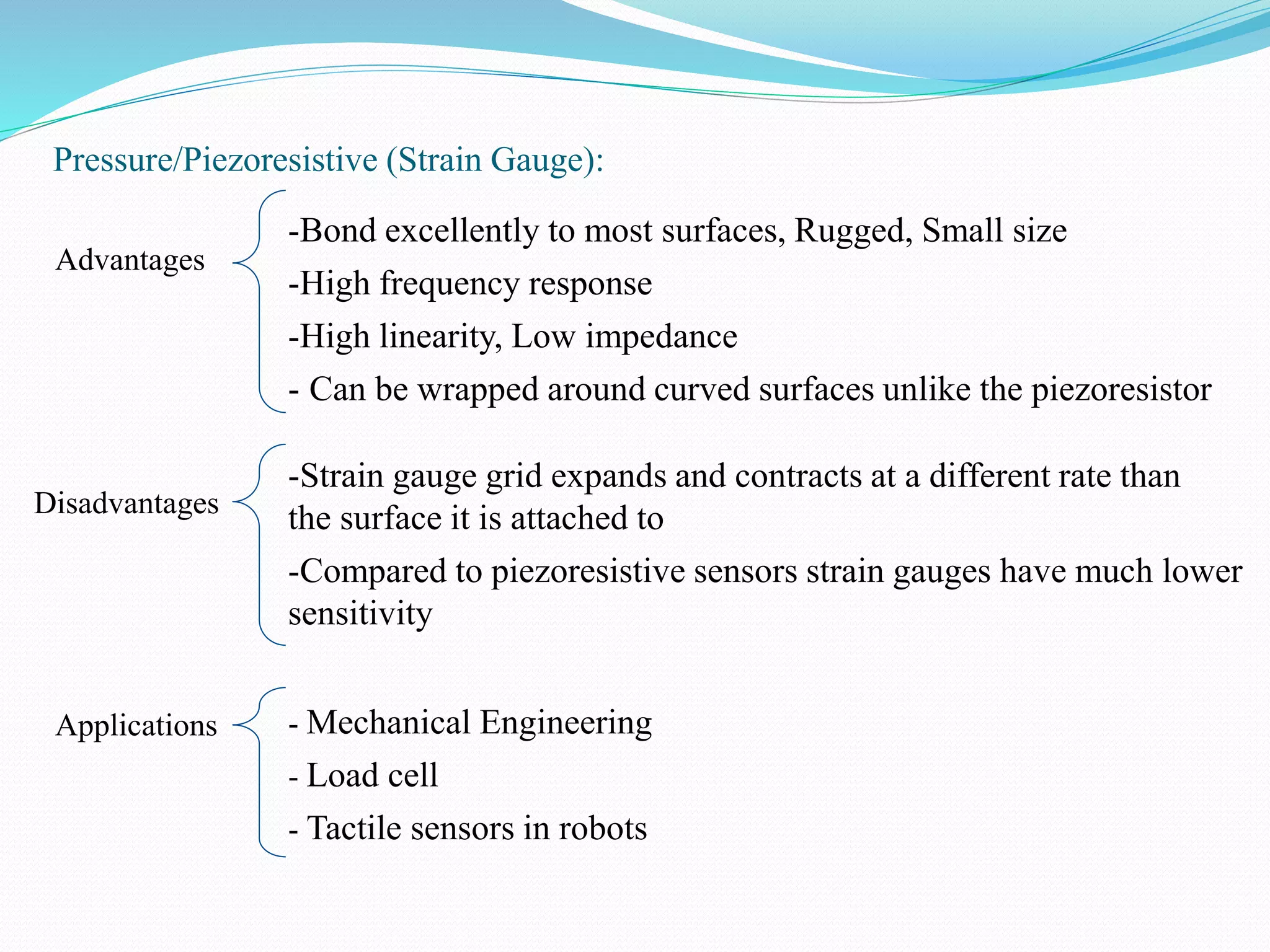 Pressure/Piezoresistive (Strain Gauge):

Advantages

-Bond excellently to most surfaces, Rugged, Small size

-High frequency response

-High linearity, Low impedance

- Can be wrapped around curved surfaces unlike the piezoresistor

Disadvantages

-Strain gauge grid expands and contracts at a different rate than the surface it is attached to

-Compared to piezoresistive sensors strain gauges have much lower sensitivity

Applications

- Mechanical Engineering

- Load cell

- Tactile sensors in robots